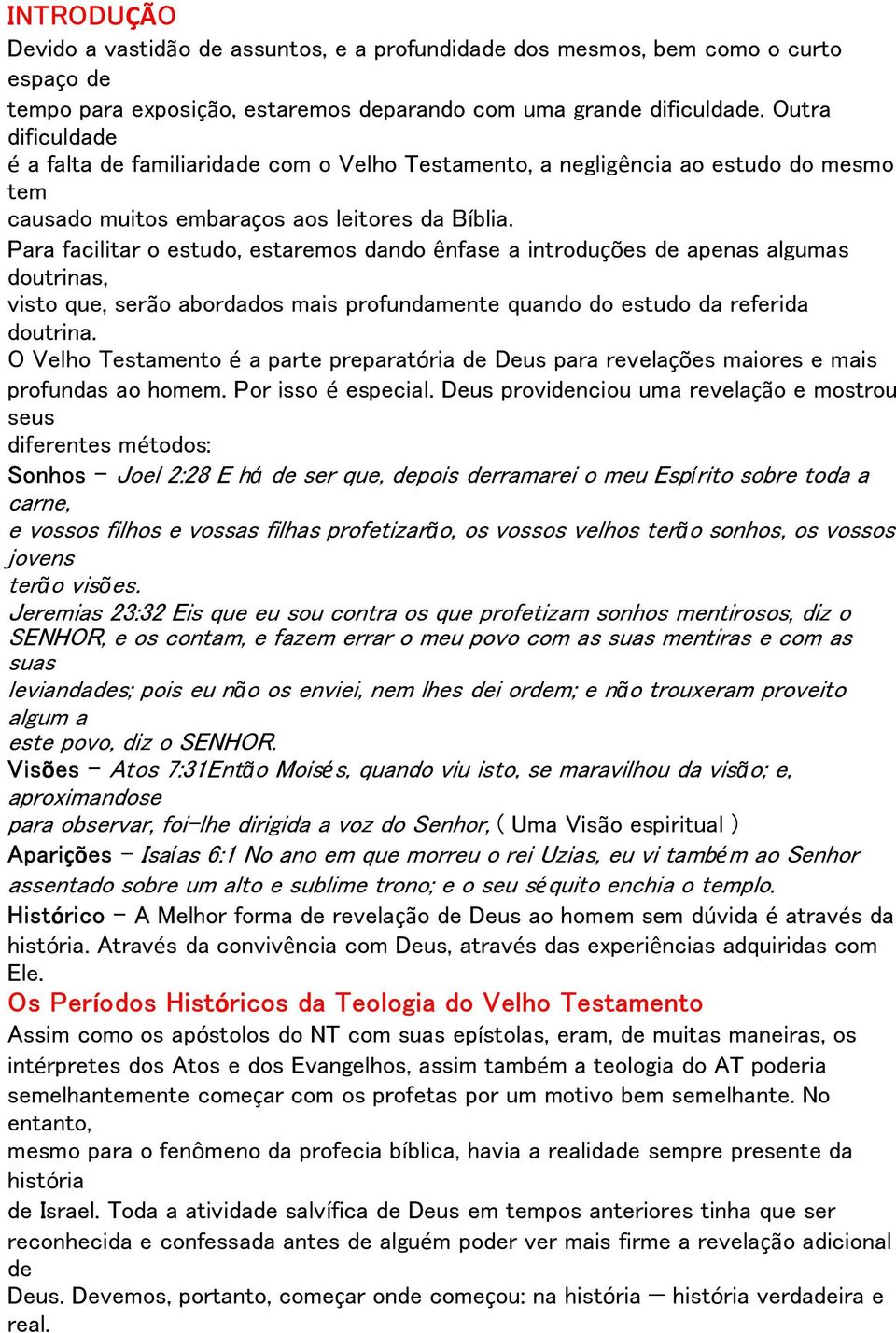 INTRODUÇÃO

Devido a vastidão de assuntos, e a profundidade dos mesmos, bem como o curto espaço de tempo para exposição, estaremos deparando com uma grande dificuldade. Outra dificuldade é a falta de familiaridade com o Velho Testamento, a negligência ao estudo do mesmo tem causado muitos embaraços aos leitores da Bíblia.

Para facilitar o estudo, estaremos dando ênfase a introduções de apenas algumas doutrinas, visto que, serão abordados mais profundamente quando do estudo da referida doutrina.

O Velho Testamento é a parte preparatória de Deus para revelações maiores e mais profundas ao homem. Por isso é especial. Deus providenciou uma revelação e mostrou seus diferentes métodos:

Sonhos – Joel 2:28 E há de ser que, depois derramarei o meu Espírito sobre toda a carne, e vossos filhos e vossas filhas profetizarão, os vossos velhos terão sonhos, os vossos jovens terão visões.

Jeremias 23:32 Eis que eu sou contra os que profetizam sonhos mentirosos, diz o SENHOR, e os contam, e fazem errar o meu povo com as suas mentiras e com as suas leviandades; pois eu não os enviei, nem lhes dei ordem; e não trouxeram proveito algum a este povo, diz o SENHOR.

Visões – Atos 7:31Então Moisés, quando viu isto, se maravilhou da visão; e, aproximandose para observar, foi-lhe dirigida a voz do Senhor, ( Uma Visão espiritual )

Aparições – Isaías 6:1 No ano em que morreu o rei Uzias, eu vi também ao Senhor assentado sobre um alto e sublime trono; e o seu séquito enchia o templo.

Histórico – A Melhor forma de revelação de Deus ao homem sem dúvida é através da história. Através da convivência com Deus, através das experiências adquiridas com Ele.

Os Períodos Históricos da Teologia do Velho Testamento

Assim como os apóstolos do NT com suas epístolas, eram, de muitas maneiras, os intérpretes dos Atos e dos Evangelhos, assim também a teologia do AT poderia semelhantemente começar com os profetas por um motivo bem semelhante. No entanto, mesmo para o fenômeno da profecia bíblica, havia a realidade sempre presente da história de Israel. Toda a atividade salvífica de Deus em tempos anteriores tinha que ser reconhecida e confessada antes de alguém poder ver mais firme a revelação adicional de Deus. Devemos, portanto, começar onde começou: na história — história verdadeira e real.